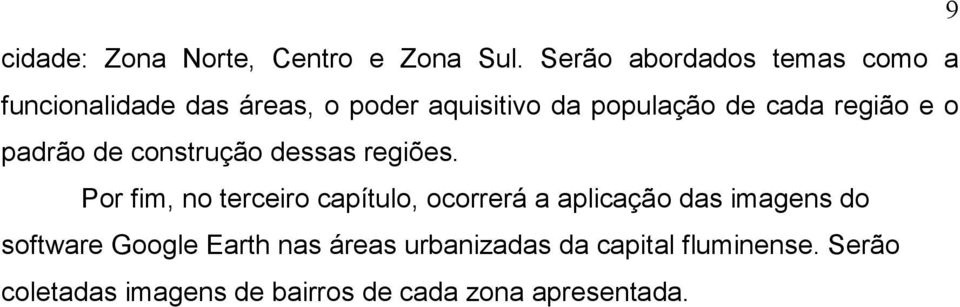 9

cidade: Zona Norte, Centro e Zona Sul. Serão abordados temas como a funcionalidade das áreas, o poder aquisitivo da população de cada região e o padrão de construção dessas regiões.

Por fim, no terceiro capítulo, ocorrerá a aplicação das imagens do software Google Earth nas áreas urbanizadas da capital fluminense. Serão coletadas imagens de bairros de cada zona apresentada.